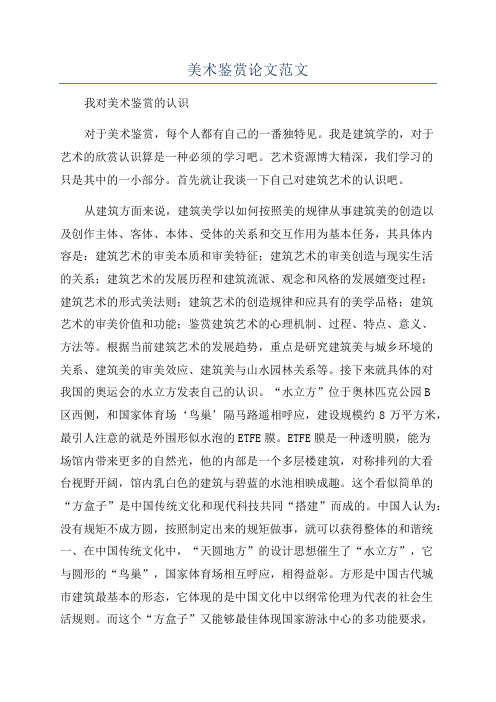 美术鉴赏论文范文

我对美术鉴赏的认识

对于美术鉴赏，每个人都有自己的一番独特见。我是建筑学的，对于艺术的欣赏认识算是一种必须的学习吧。艺术资源博大精深，我们学习的只是其中的一小部分。首先就让我谈一下自己对建筑艺术的认识吧。

从建筑方面来说，建筑美学以如何按照美的规律从事建筑美的创造以及创作主体、客体、本体、受体的关系和交互作用为基本任务，其具体内容是：建筑艺术的审美本质和审美特征；建筑艺术的审美创造与现实生活的关系；建筑艺术的发展历程和建筑流派、观念和风格的发展嬗变过程；建筑艺术的形式美法则；建筑艺术的创造规律和应具有的美学品格；建筑艺术的审美价值和功能；鉴赏建筑艺术的心理机制、过程、特点、意义、方法等。根据当前建筑艺术的发展趋势，重点是研究建筑美与城乡环境的关系、建筑美的审美效应、建筑美与山水园林关系等。接下来就具体的对我国的奥运会的水立方发表自己的认识。“水立方”位于奥林匹克公园B区西侧，和国家体育场‘鸟巢’隔马路遥相呼应，建设规模约8万平方米，最引人注意的就是外围形似水泡的ETFE膜。ETFE膜是一种透明膜，能为场馆内带来更多的自然光，他的内部是一个多层楼建筑，对称排列的大看台视野开阔，馆内乳白色的建筑与碧蓝的水池相映成趣。这个看似简单的“方盒子”是中国传统文化和现代科技共同“搭建”而成的。中国人认为：没有规矩不成方圆，按照制定出来的规矩做事，就可以获得整体的和谐统一、在中国传统文化中，“天圆地方”的设计思想催生了“水立方”，它与圆形的“鸟巢”，国家体育场相互呼应，相得益彰。方形是中国古代城市建筑最基本的形态，它体现的是中国文化中以纲常伦理为代表的社会生活规则。而这个“方盒子”又能够最佳体现国家游泳中心的多功能要求，